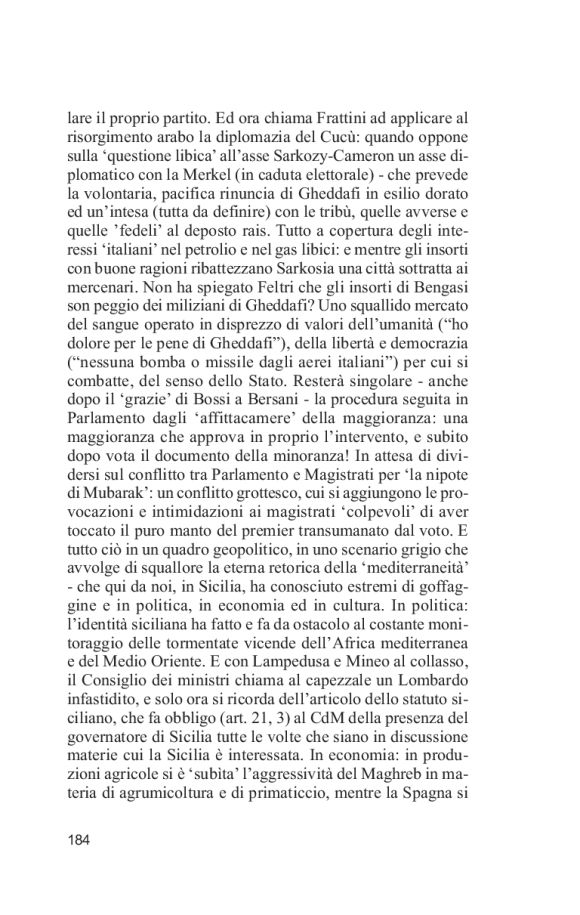 lare il proprio partito. Ed ora chiama Frattini ad applicare al risorgimento arabo la diplomazia del Cucù: quando oppone sulla ‘questione libica’ all’asse Sarkozy-Cameron un asse diplomatico con la Merkel (in caduta elettorale) - che prevede la volontaria, pacifica rinuncia di Gheddafi in esilio dorato ed un’intesa (tutta da definire) con le tribù, quelle avverse e quelle ’fedeli’ al deposto rais. Tutto a copertura degli interessi ‘italiani’ nel petrolio e nel gas libici: e mentre gli insorti con buone ragioni ribattezzano Sarkosia una città sottratta ai mercenari. Non ha spiegato Feltri che gli insorti di Bengasi son peggio dei miliziani di Gheddafi? Uno squallido mercato del sangue operato in disprezzo di valori dell’umanità (“ho dolore per le pene di Gheddafi”), della libertà e democrazia (“nessuna bomba o missile dagli aerei italiani”) per cui si combatte, del senso dello Stato. Resterà singolare - anche dopo il ‘grazie’ di Bossi a Bersani - la procedura seguita in Parlamento dagli ‘affittacamere’ della maggioranza: una maggioranza che approva in proprio l’intervento, e subito dopo vota il documento della minoranza! In attesa di dividersi sul conflitto tra Parlamento e Magistrati per ‘la nipote di Mubarak’: un conflitto grottesco, cui si aggiungono le provocazioni e intimidazioni ai magistrati ‘colpevoli’ di aver toccato il puro manto del premier transumanato dal voto. E tutto ciò in un quadro geopolitico, in uno scenario grigio che avvolge di squallore la eterna retorica della ‘mediterraneità’ - che qui da noi, in Sicilia, ha conosciuto estremi di goffaggine e in politica, in economia ed in cultura. In politica: l’identità siciliana ha fatto e fa da ostacolo al costante monitoraggio delle tormentate vicende dell’Africa mediterranea e del Medio Oriente. E con Lampedusa e Mineo al collasso, il Consiglio dei ministri chiama al capezzale un Lombardo infastidito, e solo ora si ricorda dell’articolo dello statuto siciliano, che fa obbligo (art. 21, 3) al CdM della presenza del governatore di Sicilia tutte le volte che siano in discussione materie cui la Sicilia è interessata. In economia: in produzioni agricole si è ‘subìta’ l’aggressività del Maghreb in materia di agrumicoltura e di primaticcio, mentre la Spagna si

184